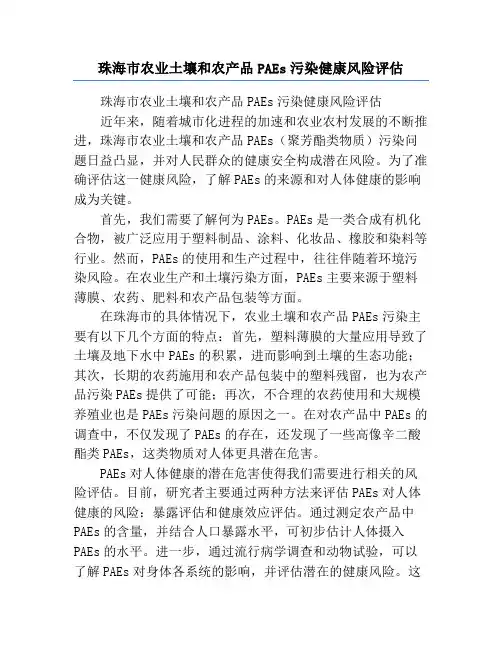 珠海市农业土壤和农产品 PAEs 污染健康风险评估

珠海市农业土壤和农产品 PAEs 污染健康风险评估

近年来，随着城市化进程的加速和农业农村发展的不断推进，珠海市农业土壤和农产品 PAEs（聚芳酯类物质）污染问题日益凸显，并对人民群众的健康安全构成潜在风险。为了准确评估这一健康风险，了解 PAEs 的来源和对人体健康的影响成为关键。

首先，我们需要了解何为 PAEs。PAEs 是一类合成有机化合物，被广泛应用于塑料制品、涂料、化妆品、橡胶和染料等行业。然而，PAEs 的使用和生产过程中，往往伴随着环境污染风险。在农业生产和土壤污染方面，PAEs 主要来源于塑料薄膜、农药、肥料和农产品包装等方面。

在珠海市的具体情况下，农业土壤和农产品 PAEs 污染主要有以下几个方面的特点：首先，塑料薄膜的大量应用导致了土壤及地下水中 PAEs 的积累，进而影响到土壤的生态功能；其次，长期的农药施用和农产品包装中的塑料残留，也为农产品污染 PAEs 提供了可能；再次，不合理的农药使用和大规模养殖业也是 PAEs 污染问题的原因之一。在对农产品中 PAEs 的调查中，不仅发现了 PAEs 的存在，还发现了一些高像辛二酸酯类 PAEs，这类物质对人体更具潜在危害。

PAEs 对人体健康的潜在危害使得我们需要进行相关的风险评估。目前，研究者主要通过两种方法来评估 PAEs 对人体健康的风险：暴露评估和健康效应评估。通过测定农产品中 PAEs 的含量，并结合人口暴露水平，可初步估计人体摄入 PAEs 的水平。进一步，通过流行病学调查和动物试验，可以了解 PAEs 对身体各系统的影响，并评估潜在的健康风险。这